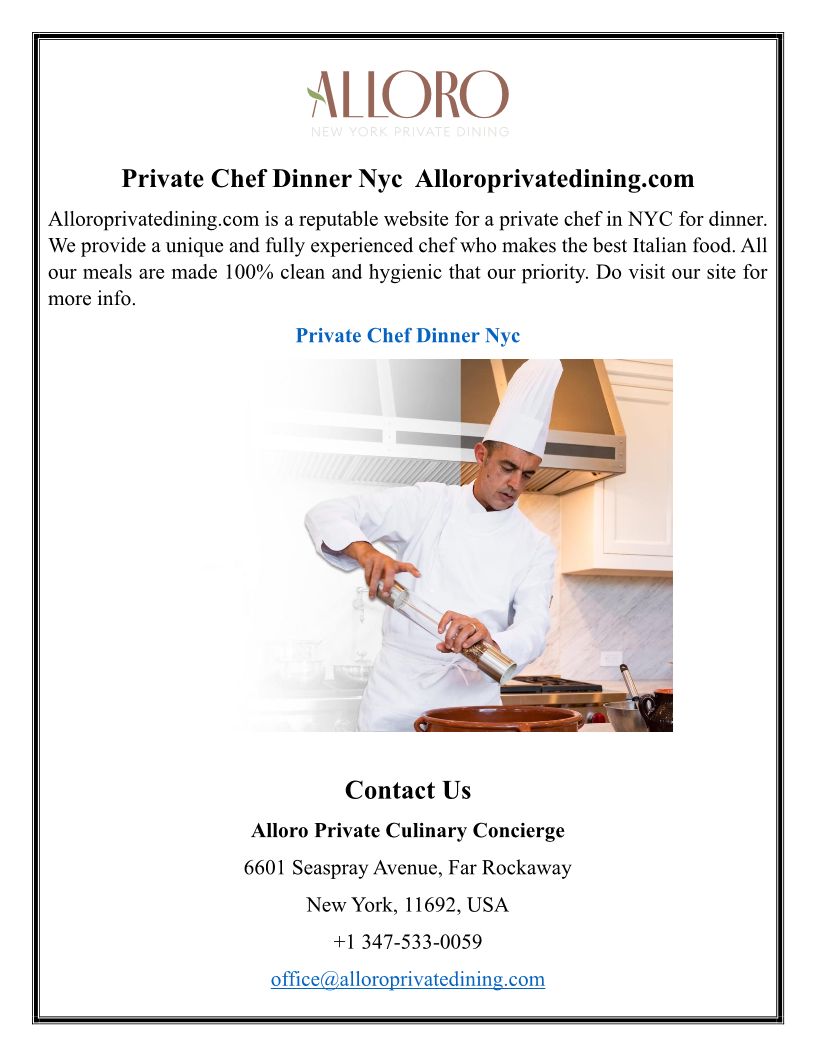 ALLORO
NEW YORK PRIVATE DINING

Private Chef Dinner Nyc Alloroprivatedining.com

Alloroprivatedining.com is a reputable website for a private chef in NYC for dinner. We provide a unique and fully experienced chef who makes the best Italian food. All our meals are made 100% clean and hygienic that our priority. Do visit our site for more info.

Private Chef Dinner Nyc

Contact Us

Alloro Private Culinary Concierge

6601 Seaspray Avenue, Far Rockaway

New York, 11692, USA

+1 347-533-0059

office@alloroprivatedining.com